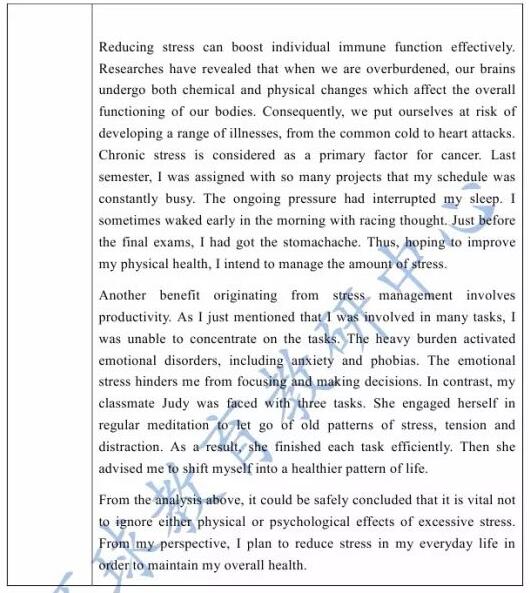 Reducing stress can boost individual immune function effectively. Researches have revealed that when we are overburdened, our brains undergo both chemical and physical changes which affect the overall functioning of our bodies. Consequently, we put ourselves at risk of developing a range of illnesses, from the common cold to heart attacks. Chronic stress is considered as a primary factor for cancer. Last semester, I was assigned with so many projects that my schedule was constantly busy. The ongoing pressure had interrupted my sleep. I sometimes waked early in the morning with racing thought. Just before the final exams, I had got the stomachache. Thus, hoping to improve my physical health, I intend to manage the amount of stress.

Another benefit originating from stress management involves productivity. As I just mentioned that I was involved in many tasks, I was unable to concentrate on the tasks. The heavy burden activated emotional disorders, including anxiety and phobias. The emotional stress hinders me from focusing and making decisions. In contrast, my classmate Judy was faced with three tasks. She engaged herself in regular meditation to let go of old patterns of stress, tension and distraction. As a result, she finished each task efficiently. Then she advised me to shift myself into a healthier pattern of life.

From the analysis above, it could be safely concluded that it is vital not to ignore either physical or psychological effects of excessive stress. From my perspective, I plan to reduce stress in my everyday life in order to maintain my overall health.

环球教育教研中心